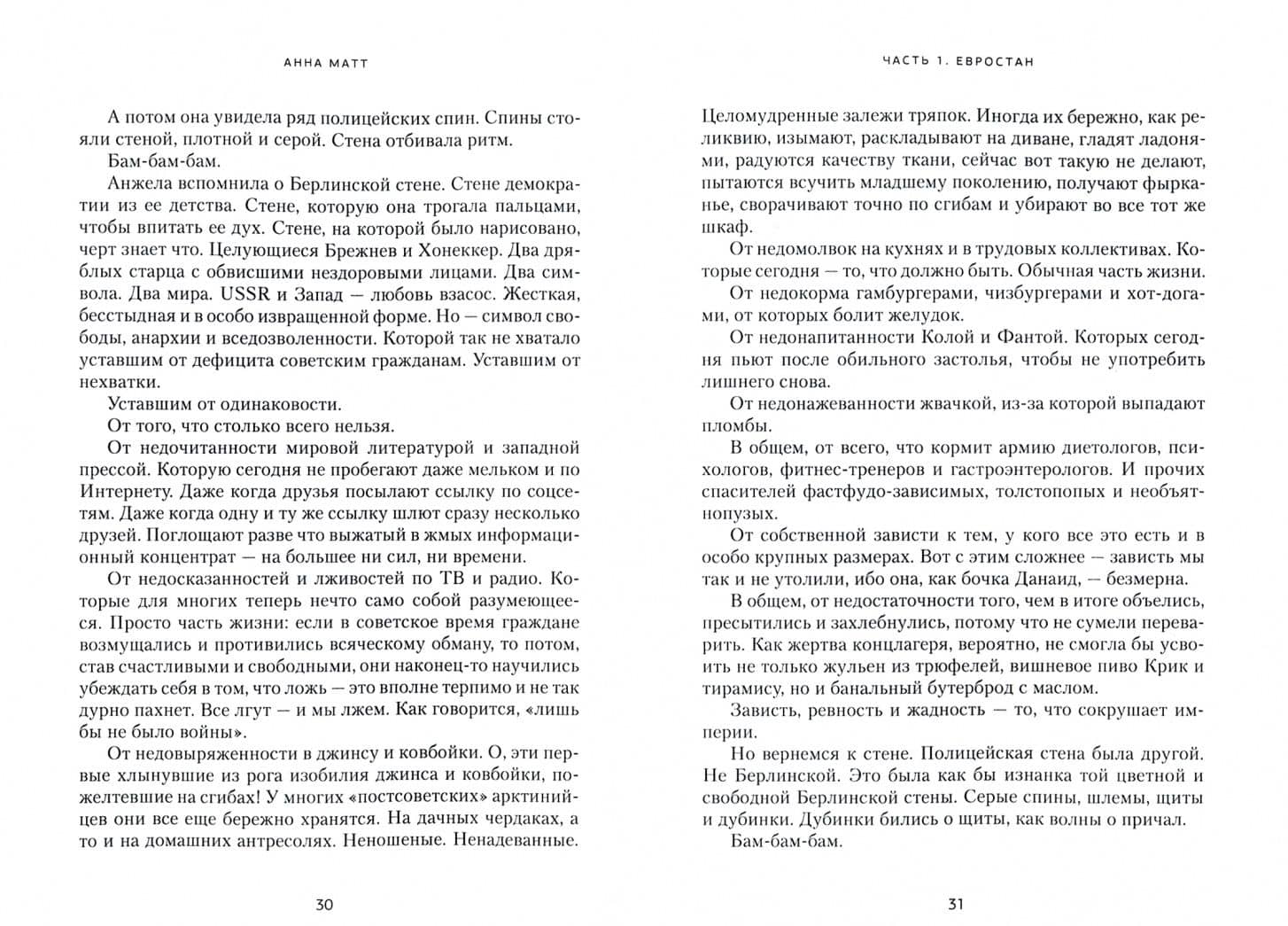 АННА МАТТ

А потом она увидела ряд полицейских спин. Спины стояли стеной, плотной и серой. Стена отбивала ритм.

Бам-бам-бам.

Анжела вспомнила о Берлинской стене. Стене демократии из ее детства. Стене, которую она трогала пальцами, чтобы впитать ее дух. Стене, на которой было нарисовано, черт знает что. Целующиеся Брежнев и Хонеккер. Два дряблых старца с обвисшими нездоровыми лицами. Два символа. Два мира. USSR и Запад — любовь взасос. Жесткая, бесстыдная и в особо извращенной форме. Но — символ свободы, анархии и вседозволенности. Которой так не хватало уставшим от дефицита советским гражданам. Уставшим от нехватки.

Уставшим от одинаковости.

От того, что столько всего нельзя.

От недочитанности мировой литературой и западной прессой. Которую сегодня не пробегают даже мельком и по Интернету. Даже когда друзья посылают ссылку по соцсетям. Даже когда одну и ту же ссылку шлют сразу несколько друзей. Поглощают разве что выжатый в жмых информационный концентрат — на большее ни сил, ни времени.

От недосказанностей и лживостей по ТВ и радио. Которые для многих теперь нечто само собой разумеющееся. Просто часть жизни: если в советское время граждане возмущались и противились всяческому обману, то потом, став счастливыми и свободными, они наконец-то научились убеждать себя в том, что ложь — это вполне терпимо и не так дурно пахнет. Все лгут — и мы лжем. Как говорится, «лишь бы не было войны».

От недовыряженности в джинсу и ковбойки. О, эти первые хлынувшие из рога изобилия джинса и ковбойки, пожелтевшие на сгибах! У многих «постсоветских» арктинийцев они все еще бережно хранятся. На дачных чердаках, а то и на домашних антресолях. Неношеные. Ненадеванные.

30

ЧАСТЬ 1. ЕВРОСТАН

Целомудренные залежи тряпок. Иногда их бережно, как реликвию, изымают, раскладывают на диване, гладят ладонями, радуются качеству ткани, сейчас вот такую не делают, пытаются всучить младшему поколению, получают фырканье, сворачивают точно по сгибам и убирают во все тот же шкаф.

От недомолвок на кухнях и в трудовых коллективах. Которые сегодня — то, что должно быть. Обычная часть жизни.

От недокорма гамбургерами, чизбургерами и хот-догами, от которых болит желудок.

От недонапитанности Колой и Фантой. Которых сегодня пьют после обильного застолья, чтобы не употребить лишнего снова.

От недонажеванности жвачкой, из-за которой выпадают пломбы.

В общем, от всего, что кормит армию диетологов, психологов, фитнес-тренеров и гастроэнтерологов. И прочих спасителей фастфудо-зависимых, толстопопых и необъятнопузых.

От собственной зависти к тем, у кого все это есть и в особо крупных размерах. Вот с этим сложнее — зависть мы так и не утолили, ибо она, как бочка Данаид, — безмерна.

В общем, от недостаточности того, чем в итоге объелись, пресытились и захлебнулись, потому что не сумели переварить. Как жертва концлагеря, вероятно, не смогла бы усвоить не только жульен из трюфелей, вишневое пиво Крик и тирамису, но и банальный бутерброд с маслом.

Зависть, ревность и жадность — то, что сокрушает империи.

Но вернемся к стене. Полицейская стена была другой. Не Берлинской. Это была как бы изнанка той цветной и свободной Берлинской стены. Серые спины, шлемы, щиты и дубинки. Дубинки бились о щиты, как волны о причал.

Бам-бам-бам.

31